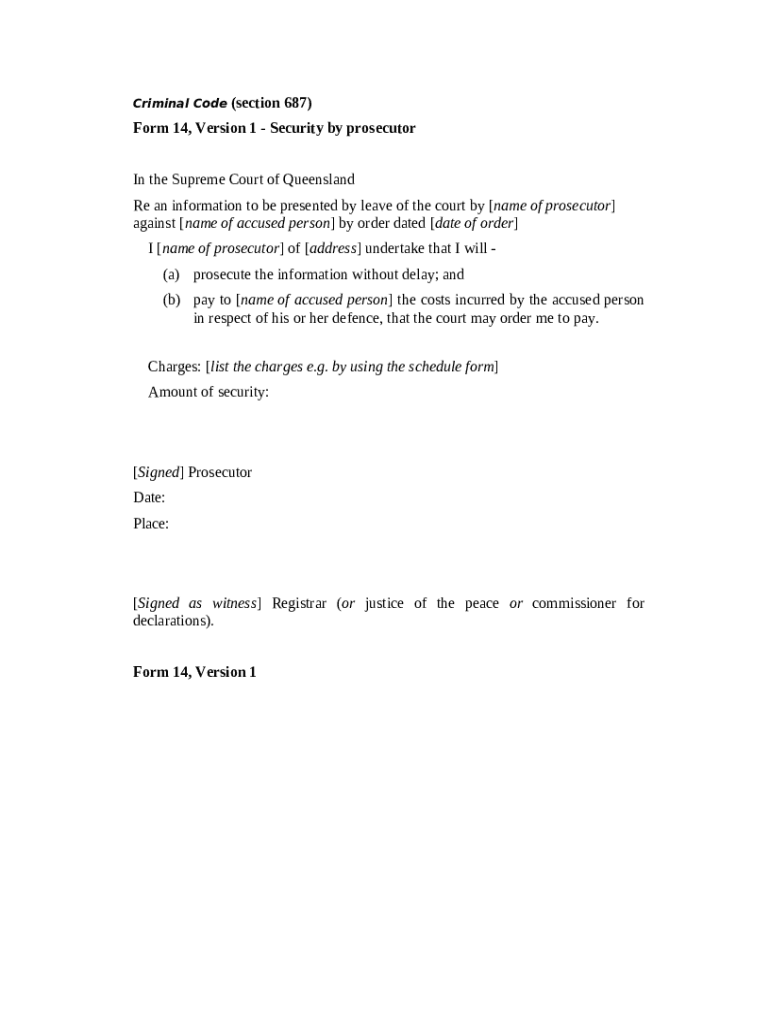 Criminal Code (section 687)

Form 14, Version 1 - Security by prosecutor

In the Supreme Court of Queensland

Re an information to be presented by leave of the court by [name of prosecutor] against [name of accused person] by order dated [date of order]

I [name of prosecutor] of [address] undertake that I will -

(a) prosecute the information without delay; and

(b) pay to [name of accused person] the costs incurred by the accused person in respect of his or her defence, that the court may order me to pay.

Charges: [list the charges e.g. by using the schedule form]

Amount of security:

[Signed] Prosecutor

Date:

Place:

[Signed as witness] Registrar (or justice of the peace or commissioner for declarations).

Form 14, Version 1